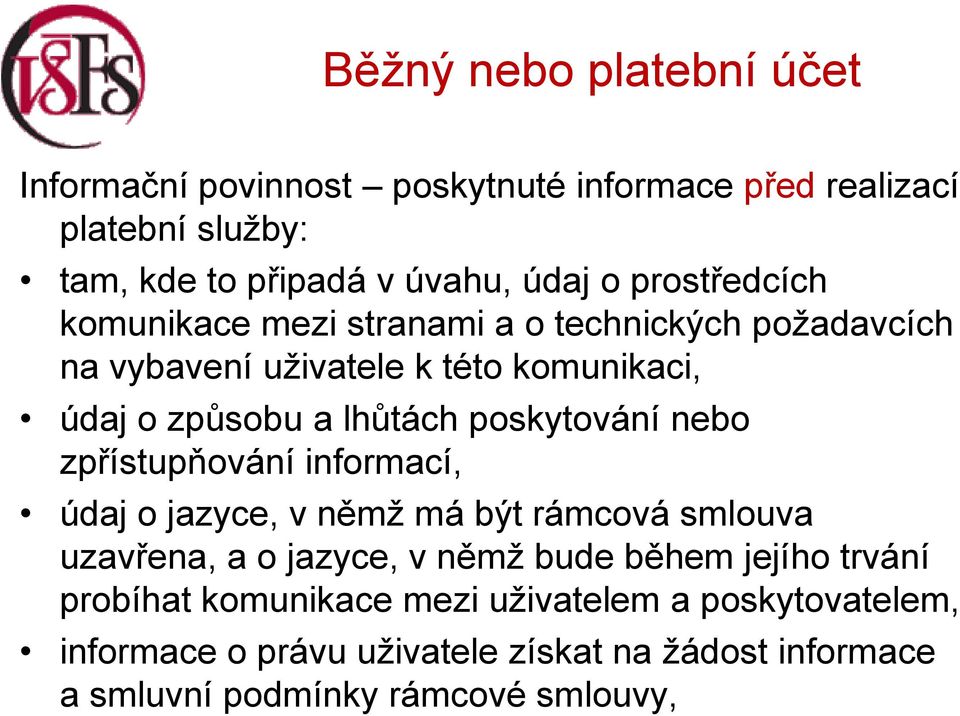 VŠFS

Běžný nebo platební účet

Informační povinnost – poskytnuté informace před realizací platební služby:

• tam, kde to připadá v úvahu, údaj o prostředcích komunikace mezi stranami a o technických požadavcích na vybavení uživatele k této komunikaci,
• údaj o způsobu a lhůtách poskytování nebo zpřístupňování informací,
• údaj o jazyce, v němž má být rámcová smlouva uzavřena, a o jazyce, v němž bude během jejího trvání probíhat komunikace mezi uživatelem a poskytovatelem,
• informace o právu uživatele získat na žádost informace a smluvní podmínky rámcové smlouvy,